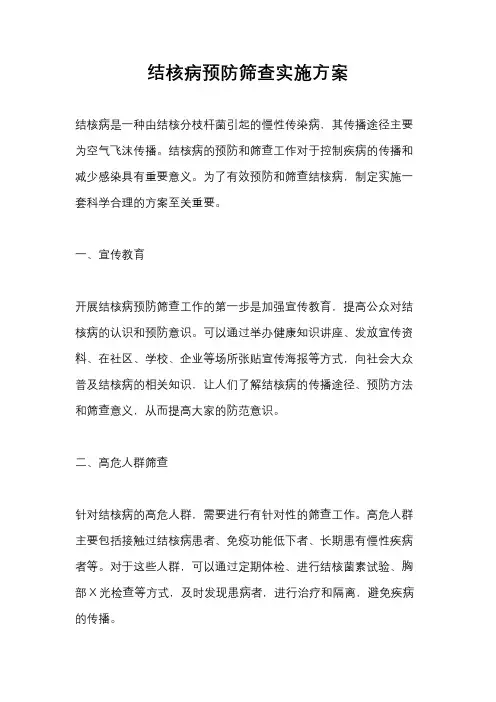 结核病预防筛查实施方案

结核病是一种由结核分枝杆菌引起的慢性传染病，其传播途径主要为空气飞沫传播。结核病的预防和筛查工作对于控制疾病的传播和减少感染具有重要意义。为了有效预防和筛查结核病，制定实施一套科学合理的方案至关重要。

一、宣传教育

开展结核病预防筛查工作的第一步是加强宣传教育，提高公众对结核病的认识和预防意识。可以通过举办健康知识讲座、发放宣传资料、在社区、学校、企业等场所张贴宣传海报等方式，向社会大众普及结核病的相关知识，让人们了解结核病的传播途径、预防方法和筛查意义，从而提高大家的防范意识。

二、高危人群筛查

针对结核病的高危人群，需要进行有针对性的筛查工作。高危人群主要包括接触过结核病患者、免疫功能低下者、长期患有慢性疾病者等。对于这些人群，可以通过定期体检、进行结核菌素试验、胸部X光检查等方式，及时发现患病者，进行治疗和隔离，避免疾病的传播。